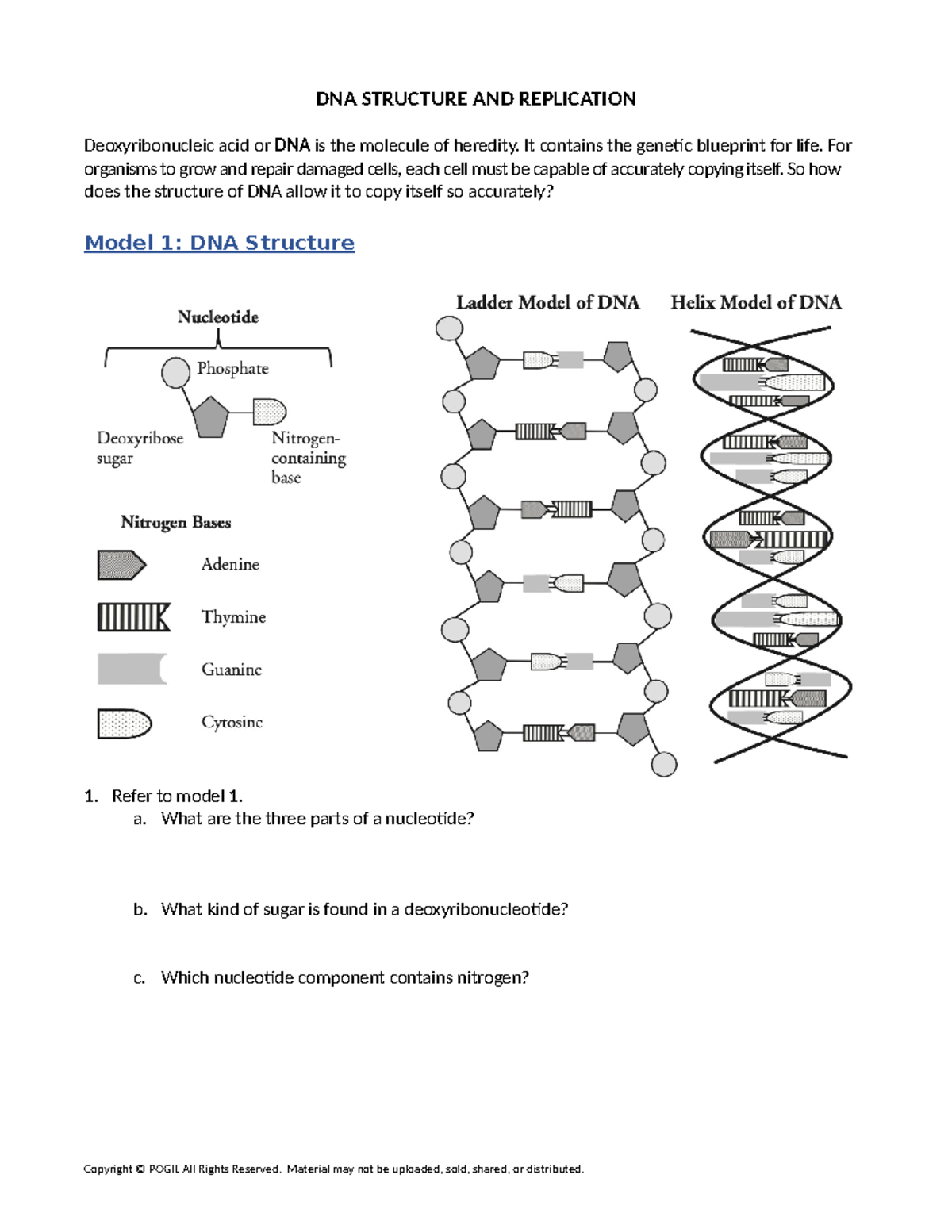 DNA STRUCTURE AND REPLICATION

Deoxyribonucleic acid or DNA is the molecule of heredity. It contains the genetic blueprint for life. For organisms to grow and repair damaged cells, each cell must be capable of accurately copying itself. So how does the structure of DNA allow it to copy itself so accurately?

Model 1: DNA Structure

Nucleotide

Phosphate

Deoxyribose sugar

Nitrogen-containing base

Nitrogen Bases

Adenine

Thymine

Guanine

Cytosine

Ladder Model of DNA

Helix Model of DNA

1. Refer to model 1.
a. What are the three parts of a nucleotide?

b. What kind of sugar is found in a deoxyribonucleotide?

c. Which nucleotide component contains nitrogen?

Copyright © POGIL All Rights Reserved. Material may not be uploaded, sold, shared, or distributed.